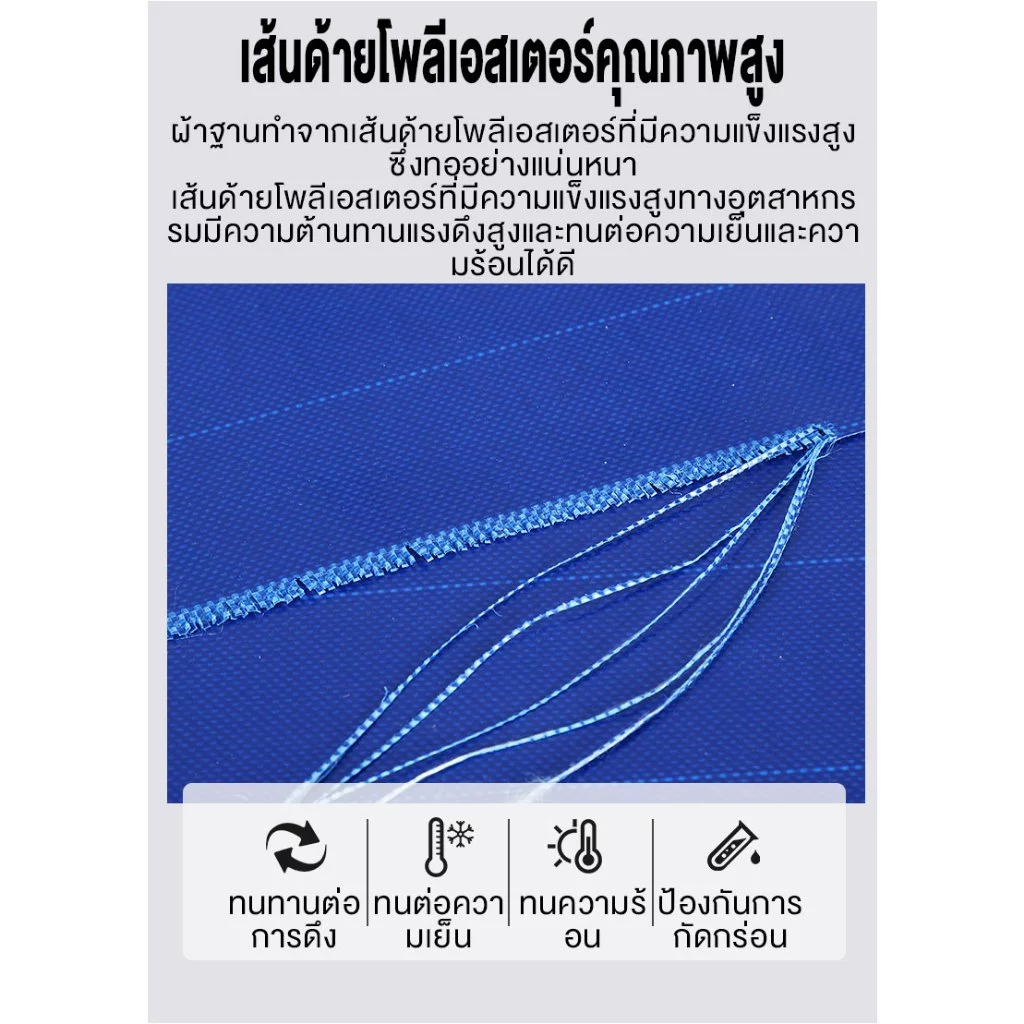 เส้นด้ายโพลีเอสเตอร์คุณภาพสูง

ผ้าฐานทำจากเส้นด้ายโพลีเอสเตอร์ที่มีความแข็งแรงสูงซึ่งทออย่างแน่นหนาเส้นด้ายโพลีเอสเตอร์ที่มีความแข็งแรงสูงทางอุตสาหกรรมมีความต้านทานแรงดึงสูงและทนต่อความเย็นและความร้อนได้ดี

ทนทานต่อการดึง

ทนต่อความเย็น

ทนความร้อน

ป้องกันการกัดกร่อน